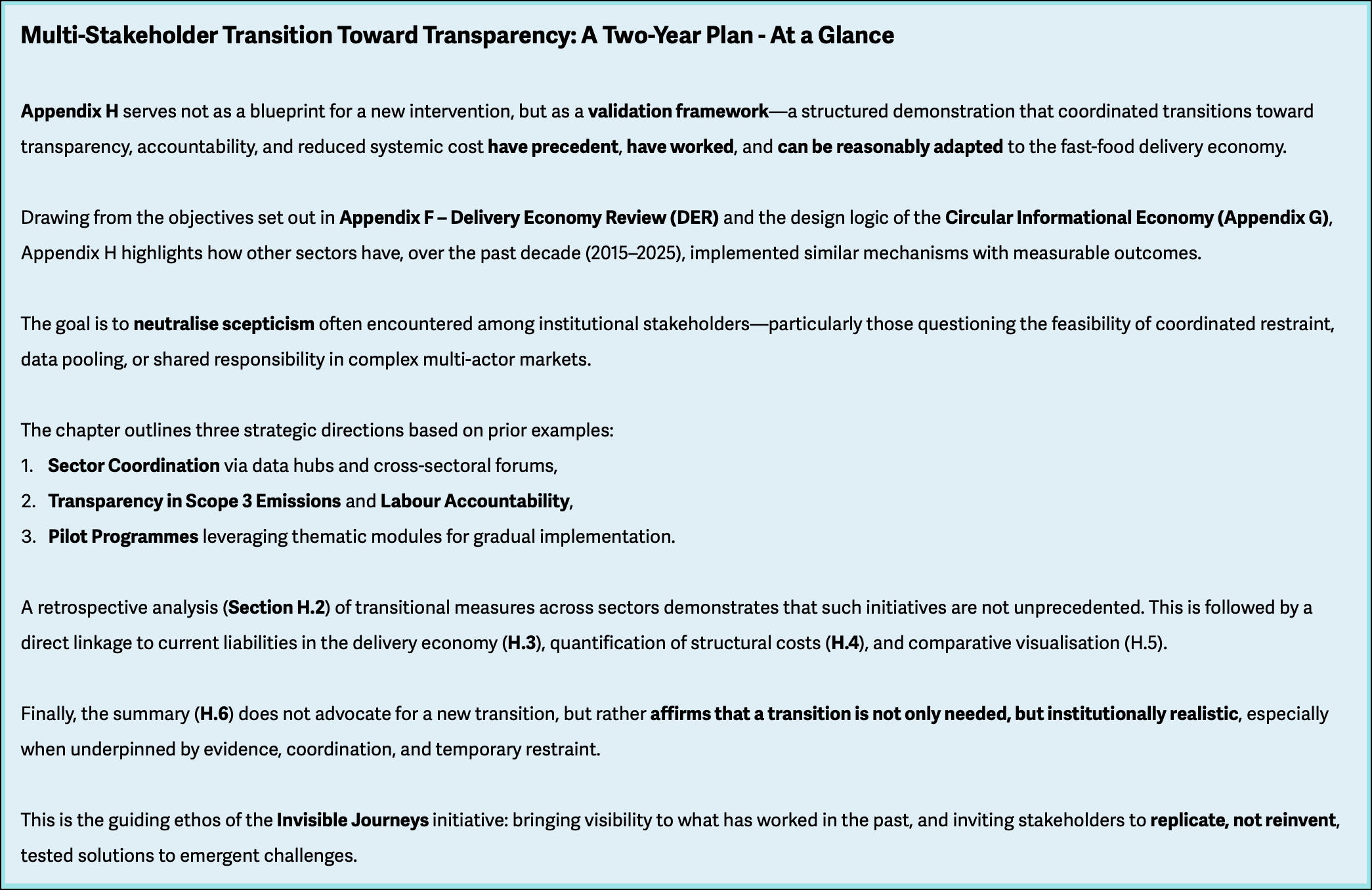 Multi-Stakeholder Transition Toward Transparency: A Two-Year Plan - At a Glance

Appendix H serves not as a blueprint for a new intervention, but as a validation framework—a structured demonstration that coordinated transitions toward transparency, accountability, and reduced systemic cost have precedent, have worked, and can be reasonably adapted to the fast-food delivery economy.

Drawing from the objectives set out in Appendix F – Delivery Economy Review (DER) and the design logic of the Circular Informational Economy (Appendix G), Appendix H highlights how other sectors have, over the past decade (2015–2025), implemented similar mechanisms with measurable outcomes.

The goal is to neutralise scepticism often encountered among institutional stakeholders—particularly those questioning the feasibility of coordinated restraint, data pooling, or shared responsibility in complex multi-actor markets.

The chapter outlines three strategic directions based on prior examples:
1. Sector Coordination via data hubs and cross-sectoral forums,
2. Transparency in Scope 3 Emissions and Labour Accountability,
3. Pilot Programmes leveraging thematic modules for gradual implementation.

A retrospective analysis (Section H.2) of transitional measures across sectors demonstrates that such initiatives are not unprecedented. This is followed by a direct linkage to current liabilities in the delivery economy (H.3), quantification of structural costs (H.4), and comparative visualisation (H.5).

Finally, the summary (H.6) does not advocate for a new transition, but rather affirms that a transition is not only needed, but institutionally realistic, especially when underpinned by evidence, coordination, and temporary restraint.

This is the guiding ethos of the Invisible Journeys initiative: bringing visibility to what has worked in the past, and inviting stakeholders to replicate, not reinvent, tested solutions to emergent challenges.